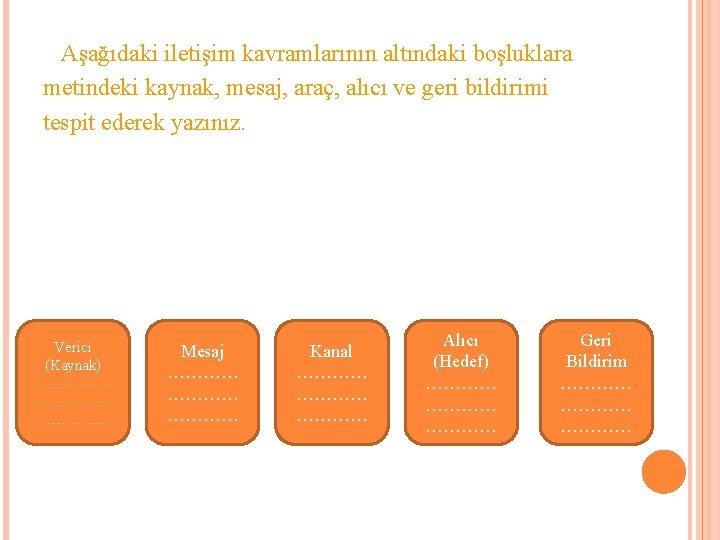 Aşağıdaki iletişim kavramlarının altındaki boşluklara metindeki kaynak, mesaj, araç, alıcı ve geri bildirimi tespit ederek yazınız.

Verici (Kaynak)
……………
……………
……………

Mesaj
…………
…………
…………

Kanal
…………
…………
…………

Alıcı (Hedef)
…………
…………
…………

Geri Bildirim
…………
…………
…………